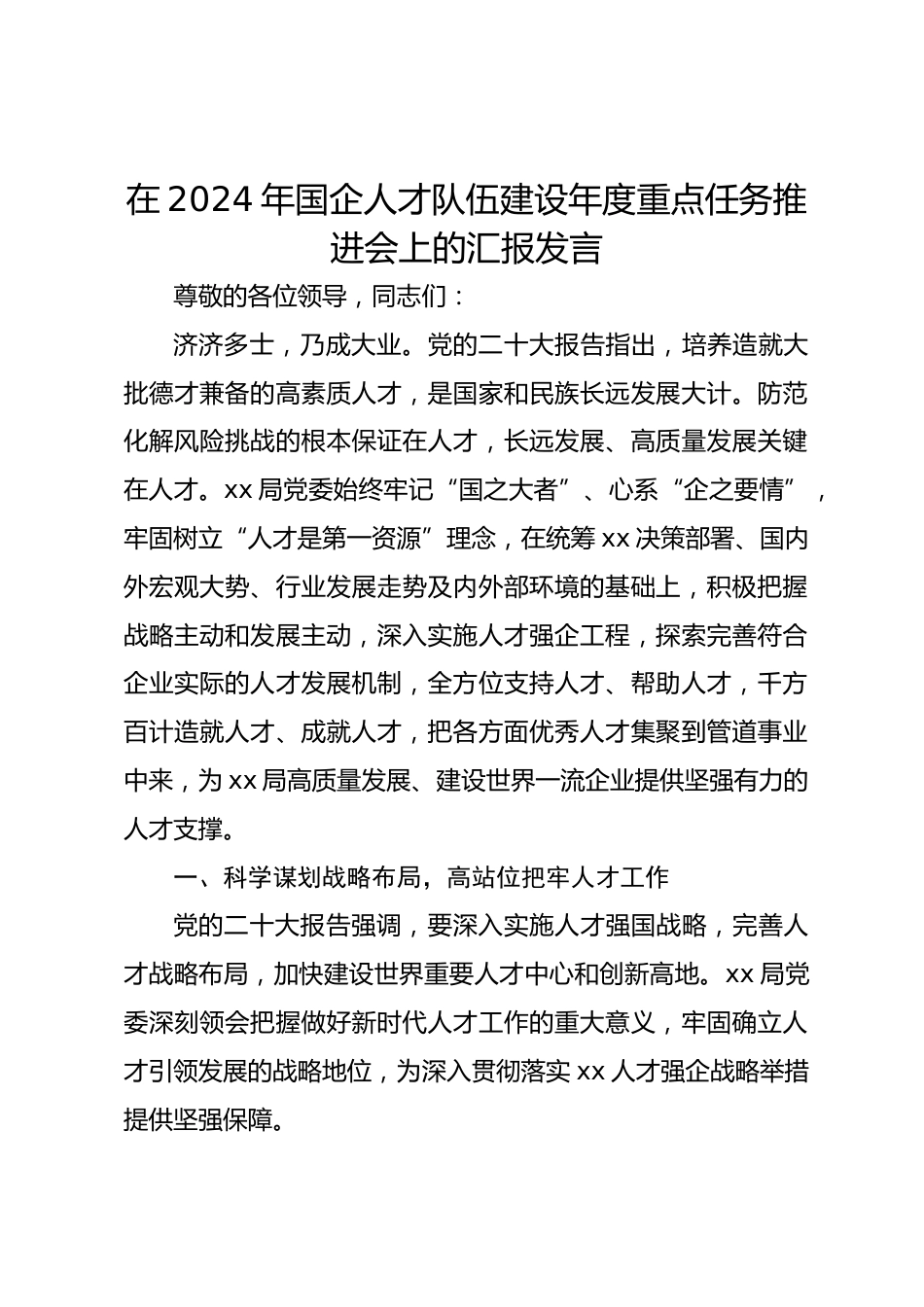 在2024年国企人才队伍建设年度重点任务推进会上的汇报发言

尊敬的各位领导，同志们：

济济多士，乃成大业。党的二十大报告指出，培养造就大批德才兼备的高素质人才，是国家和民族长远发展大计。防范化解风险挑战的根本保证在人才，长远发展、高质量发展关键在人才。xx局党委始终牢记“国之大者”、心系“企之要情”，牢固树立“人才是第一资源”理念，在统筹xx决策部署、国内外宏观大势、行业发展走势及内外部环境的基础上，积极把握战略主动和发展主动，深入实施人才强企工程，探索完善符合企业实际的人才发展机制，全方位支持人才、帮助人才，千方百计造就人才、成就人才，把各方面优秀人才集聚到管道事业中来，为xx局高质量发展、建设世界一流企业提供坚强有力的人才支撑。

一、科学谋划战略布局，高站位把牢人才工作

党的二十大报告强调，要深入实施人才强国战略，完善人才战略布局，加快建设世界重要人才中心和创新高地。xx局党委深刻领会把握做好新时代人才工作的重大意义，牢固确立人才引领发展的战略地位，为深入贯彻落实xx人才强企战略举措提供坚强保障。